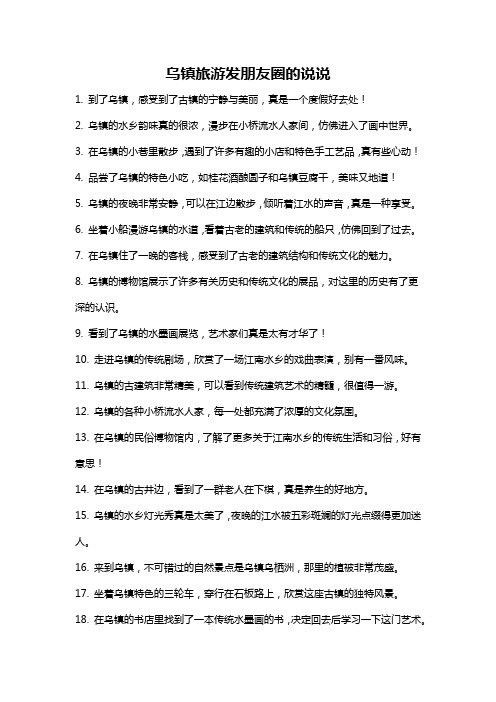 乌镇旅游发朋友圈的说说

1. 到了乌镇，感受到了古镇的宁静与美丽，真是一个度假好去处！

2. 乌镇的水乡韵味真的很浓，漫步在小桥流水人家间，仿佛进入了画中世界。

3. 在乌镇的小巷里散步，遇到了许多有趣的小店和特色手工艺品，真有些心动！

4. 品尝了乌镇的特色小吃，如桂花酒酿圆子和乌镇豆腐干，美味又地道！

5. 乌镇的夜晚非常安静，可以在江边散步，倾听着江水的声音，真是一种享受。

6. 坐着小船漫游乌镇的水道，看着古老的建筑和传统的船只，仿佛回到了过去。

7. 在乌镇住了一晚的客栈，感受到了古老的建筑结构和传统文化的魅力。

8. 乌镇的博物馆展示了许多有关历史和传统文化的展品，对这里的历史有了更深的认识。

9. 看到了乌镇的水墨画展览，艺术家们真是太有才华了！

10. 走进乌镇的传统剧场，欣赏了一场江南水乡的戏曲表演，别有一番风味。

11. 乌镇的古建筑非常精美，可以看到传统建筑艺术的精髓，很值得一游。

12. 乌镇的各种小桥流水人家，每一处都充满了浓厚的文化氛围。

13. 在乌镇的民俗博物馆内，了解了更多关于江南水乡的传统生活和习俗，好有意思！

14. 在乌镇的古井边，看到了一群老人在下棋，真是养生的好地方。

15. 乌镇的水乡灯光秀真是太美了，夜晚的江水被五彩斑斓的灯光点缀得更加迷人。

16. 来到乌镇，不可错过的自然景点是乌镇乌栖洲，那里的植被非常茂盛。

17. 坐着乌镇特色的三轮车，穿行在石板路上，欣赏这座古镇的独特风景。

18. 在乌镇的书店里找到了一本传统水墨画的书，决定回去后学习一下这门艺术。